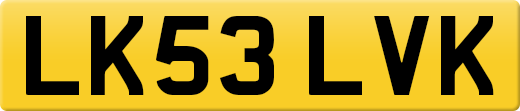 LK53 LVK